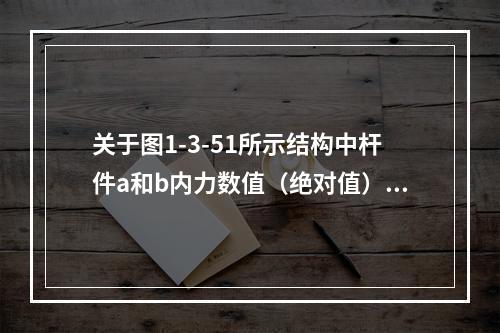 关于图1-3-51所示结构中杆件a和b内力数值（绝对值）...